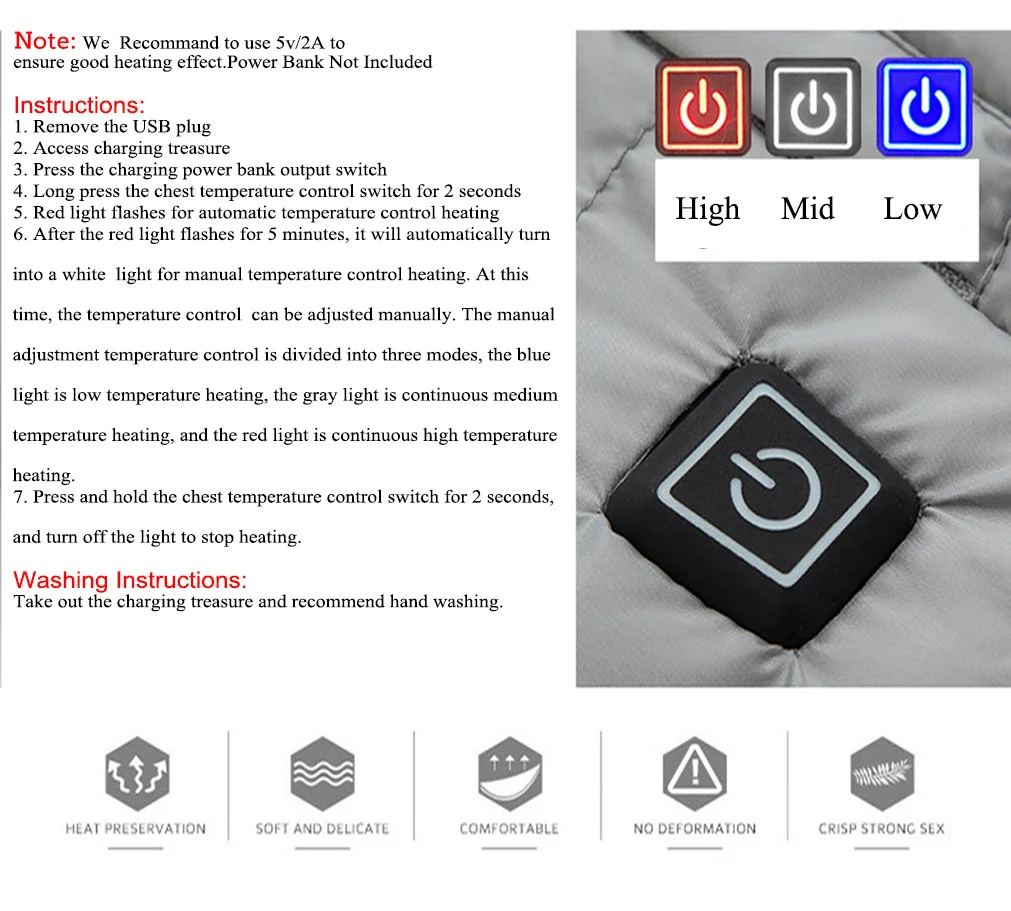 Note: We Recommand to use 5v/2A to ensure good heating effect.Power Bank Not Included

Instructions:
1. Remove the USB plug
2. Access charging treasure
3. Press the charging power bank output switch
4. Long press the chest temperature control switch for 2 seconds
5. Red light flashes for automatic temperature control heating
6. After the red light flashes for 5 minutes, it will automatically turn into a white light for manual temperature control heating. At this time, the temperature control can be adjusted manually. The manual adjustment temperature control is divided into three modes, the blue light is low temperature heating, the gray light is continuous medium temperature heating, and the red light is continuous high temperature heating.
7. Press and hold the chest temperature control switch for 2 seconds, and turn off the light to stop heating.

Washing Instructions:
Take out the charging treasure and recommend hand washing.

High Mid Low

HEAT PRESERVATION
SOFT AND DELICATE
COMFORTABLE
NO DEFORMATION
CRISP STRONG SEX